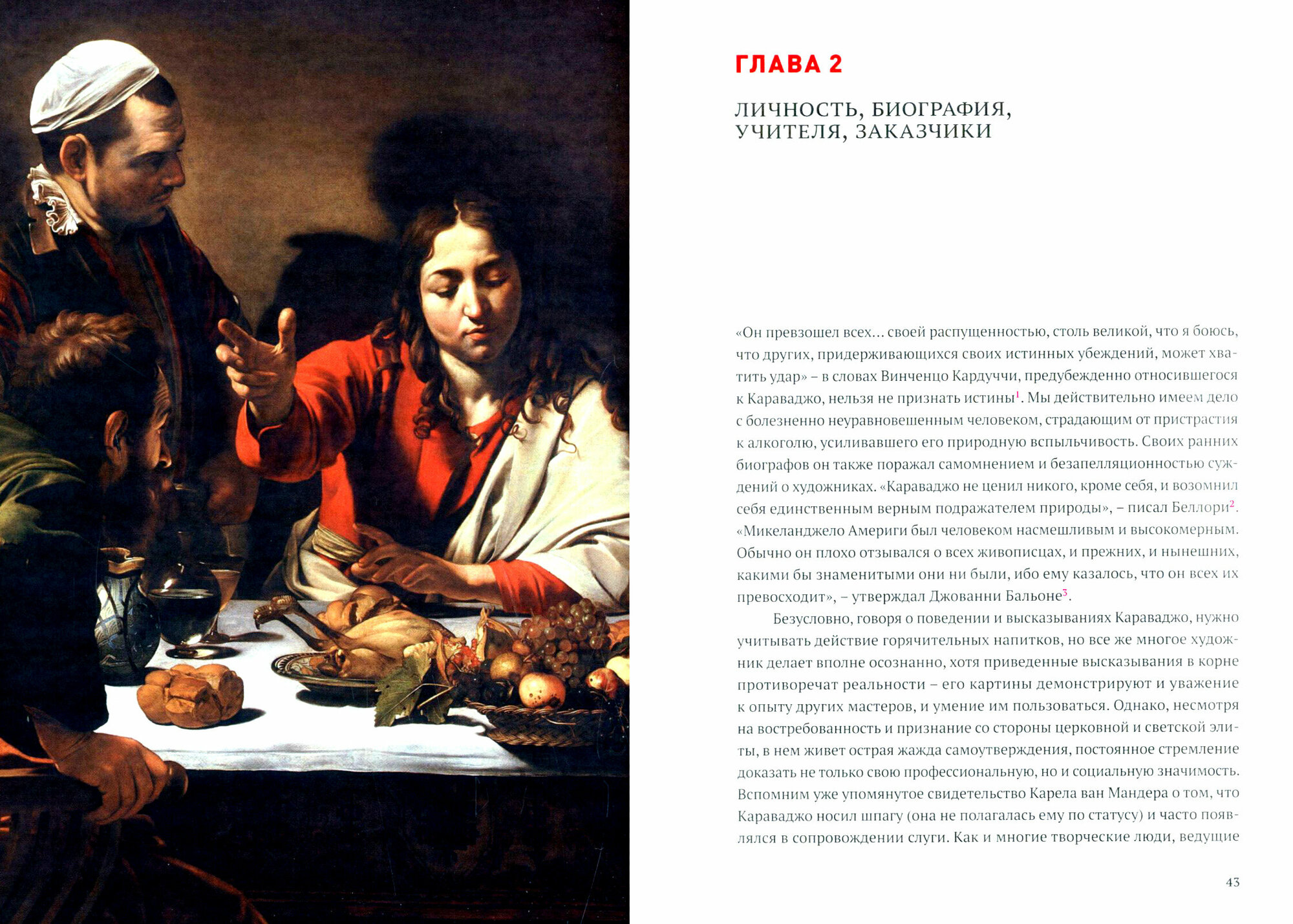 ГЛАВА 2

ЛИЧНОСТЬ, БИОГРАФИЯ, УЧИТЕЛЯ, ЗАКАЗЧИКИ

«Он превзошел всех... своей распущенностью, столь великой, что я боюсь, что других, придерживающихся своих истинных убеждений, может хватить удар» – в словах Винченцо Кардуччи, предубежденно относившегося к Караваджо, нельзя не признать истины$^{1}$. Мы действительно имеем дело с болезненно неуравновешенным человеком, страдающим от пристрастия к алкоголю, усиливавшего его природную вспыльчивость. Своих ранних биографов он также поражал самомнением и безапелляционностью суждений о художниках. «Караваджо не ценил никого, кроме себя, и возомнил себя единственным верным подражателем природы», – писал Беллори$^{2}$. «Микеланджело Америги был человеком насмешливым и высокомерным. Обычно он плохо отзывался о всех живописцах, и прежних, и нынешних, какими бы знаменитыми они ни были, ибо ему казалось, что он всех их превосходит», – утверждал Джованни Бальоне$^{3}$.

Безусловно, говоря о поведении и высказываниях Караваджо, нужно учитывать действие горячительных напитков, но все же многое художник делает вполне осознанно, хотя приведенные высказывания в корне противоречат реальности – его картины демонстрируют и уважение к опыту других мастеров, и умение им пользоваться. Однако, несмотря на востребованность и признание со стороны церковной и светской элиты, в нем живет острая жажда самоутверждения, постоянное стремление доказать не только свою профессиональную, но и социальную значимость. Вспомним уже упомянутое свидетельство Карела ван Мандера о том, что Караваджо носил шпагу (она не полагалась ему по статусу) и часто появлялся в сопровождении слуги. Как и многие творческие люди, ведущие

43